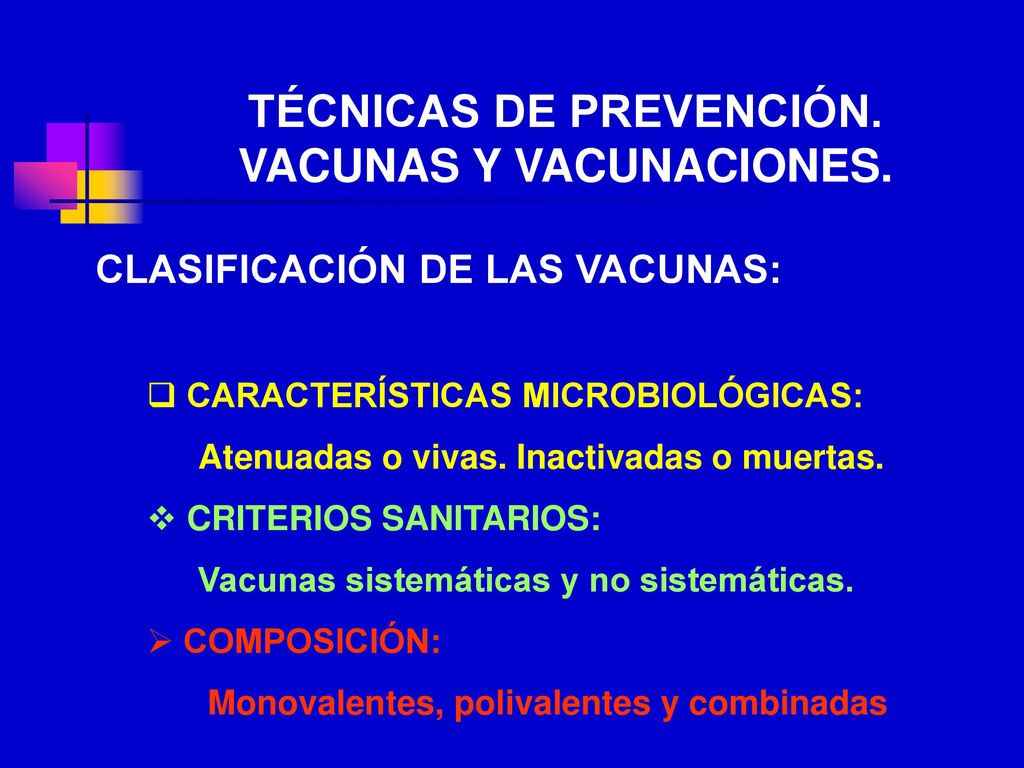 TÉCNICAS DE PREVENCIÓN.
VACUNAS Y VACUNACIONES.

CLASIFICACIÓN DE LAS VACUNAS:

❑ CARACTERÍSTICAS MICROBIOLÓGICAS:
Atenuadas o vivas. Inactivadas o muertas.

❖ CRITERIOS SANITARIOS:
Vacunas sistemáticas y no sistemáticas.

➢ COMPOSICIÓN:
Monovalentes, polivalentes y combinadas